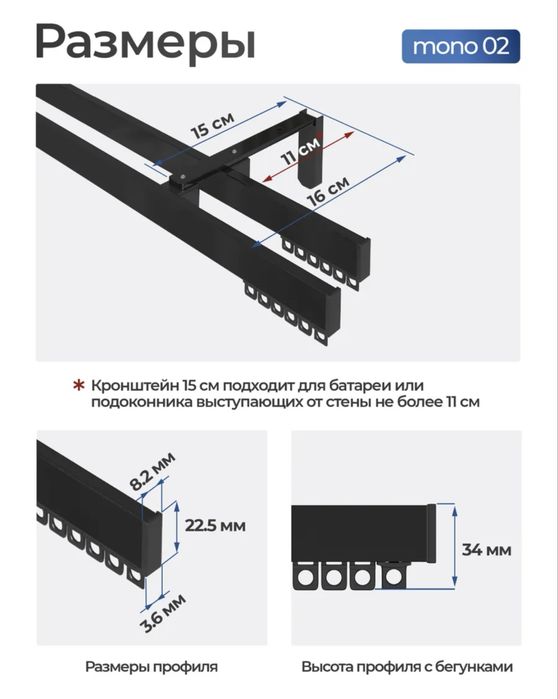 Размеры

mono 02

15 см

11 см

16 см

* Кронштейн 15 см подходит для батареи или подоконника выступающих от стены не более 11 см

8.2 мм

22.5 мм

3.6 мм

34 мм

Размеры профиля

Высота профиля с бегунками